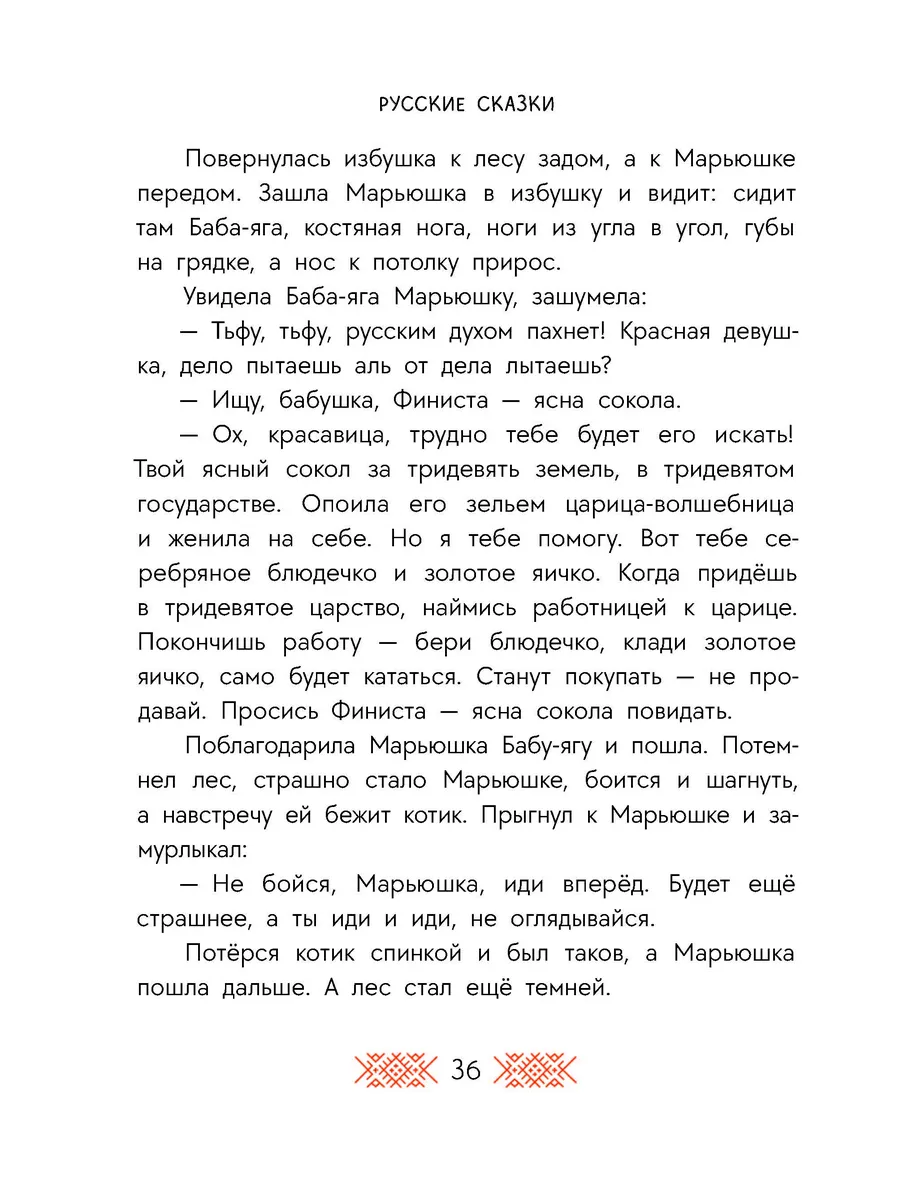 РУССКИЕ СКАЗКИ

Повернулась избушка к лесу задом, а к Марьюшке передом. Зашла Марьюшка в избушку и видит: сидит там Баба-яга, костяная нога, ноги из угла в угол, губы на грядке, а нос к потолку прирос.

Увидела Баба-яга Марьюшку, зашумела:

— Тьфу, тьфу, русским духом пахнет! Красная девушка, дело пытаешь аль от дела лытаешь?

— Ищу, бабушка, Финиста — ясна сокола.

— Ох, красавица, трудно тебе будет его искать! Твой ясный сокол за тридевять земель, в тридевятом государстве. Опоила его зельем царица-волшебница и женила на себе. Но я тебе помогу. Вот тебе серебряное блюдечко и золотое яичко. Когда придёшь в тридевятое царство, наймись работницей к царице. Покончишь работу — бери блюдечко, клади золотое яичко, само будет кататься. Станут покупать — не продавай. Просись Финиста — ясна сокола повидать.

Поблагодарила Марьюшка Бабу-ягу и пошла. Потемнел лес, страшно стало Марьюшке, боится и шагнуть, а навстречу ей бежит котик. Прыгнул к Марьюшке и замурлыкал:

— Не бойся, Марьюшка, иди вперёд. Будет ещё страшнее, а ты иди и иди, не оглядывайся.

Потёрся котик спинкой и был таков, а Марьюшка пошла дальше. А лес стал ещё темней.

36